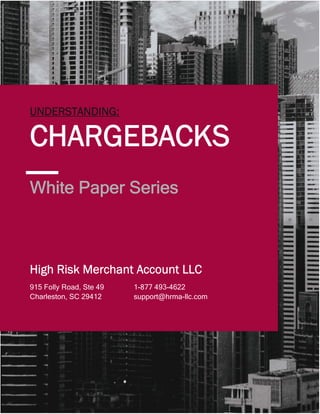 UNDERSTANDING:

CHARGEBACKS

White Paper Series

High Risk Merchant Account LLC

915 Folly Road, Ste 49
Charleston, SC 29412

1-877 493-4622
support@hrma-llc.com